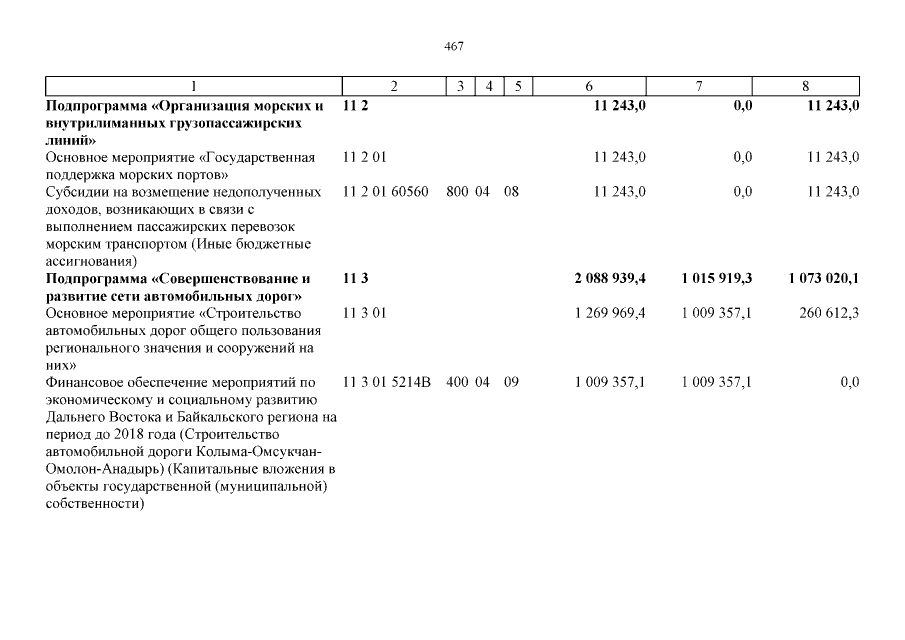 467

| 1 | 2 | 3 | 4 | 5 | 6 | 7 | 8 |
|---|---|---|---|---|---|---|---|
| **Подпрограмма «Организация морских и внутрилиманных грузопассажирских линий»** | **11 2** | | | | **11 243,0** | **0,0** | **11 243,0** |
| Основное мероприятие «Государственная поддержка морских портов» | 11 2 01 | | | | 11 243,0 | 0,0 | 11 243,0 |
| Субсидии на возмещение недополученных доходов, возникающих в связи с выполнением пассажирских перевозок морским транспортом (Иные бюджетные ассигнования) | 11 2 01 60560 | 800 | 04 | 08 | 11 243,0 | 0,0 | 11 243,0 |
| **Подпрограмма «Совершенствование и развитие сети автомобильных дорог»** | **11 3** | | | | **2 088 939,4** | **1 015 919,3** | **1 073 020,1** |
| Основное мероприятие «Строительство автомобильных дорог общего пользования регионального значения и сооружений на них» | 11 3 01 | | | | 1 269 969,4 | 1 009 357,1 | 260 612,3 |
| Финансовое обеспечение мероприятий по экономическому и социальному развитию Дальнего Востока и Байкальского региона на период до 2018 года (Строительство автомобильной дороги Колыма-Омсукчан-Омолон-Анадырь) (Капитальные вложения в объекты государственной (муниципальной) собственности) | 11 3 01 5214В | 400 | 04 | 09 | 1 009 357,1 | 1 009 357,1 | 0,0 |